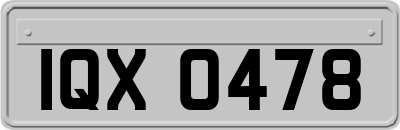 IQX 0478